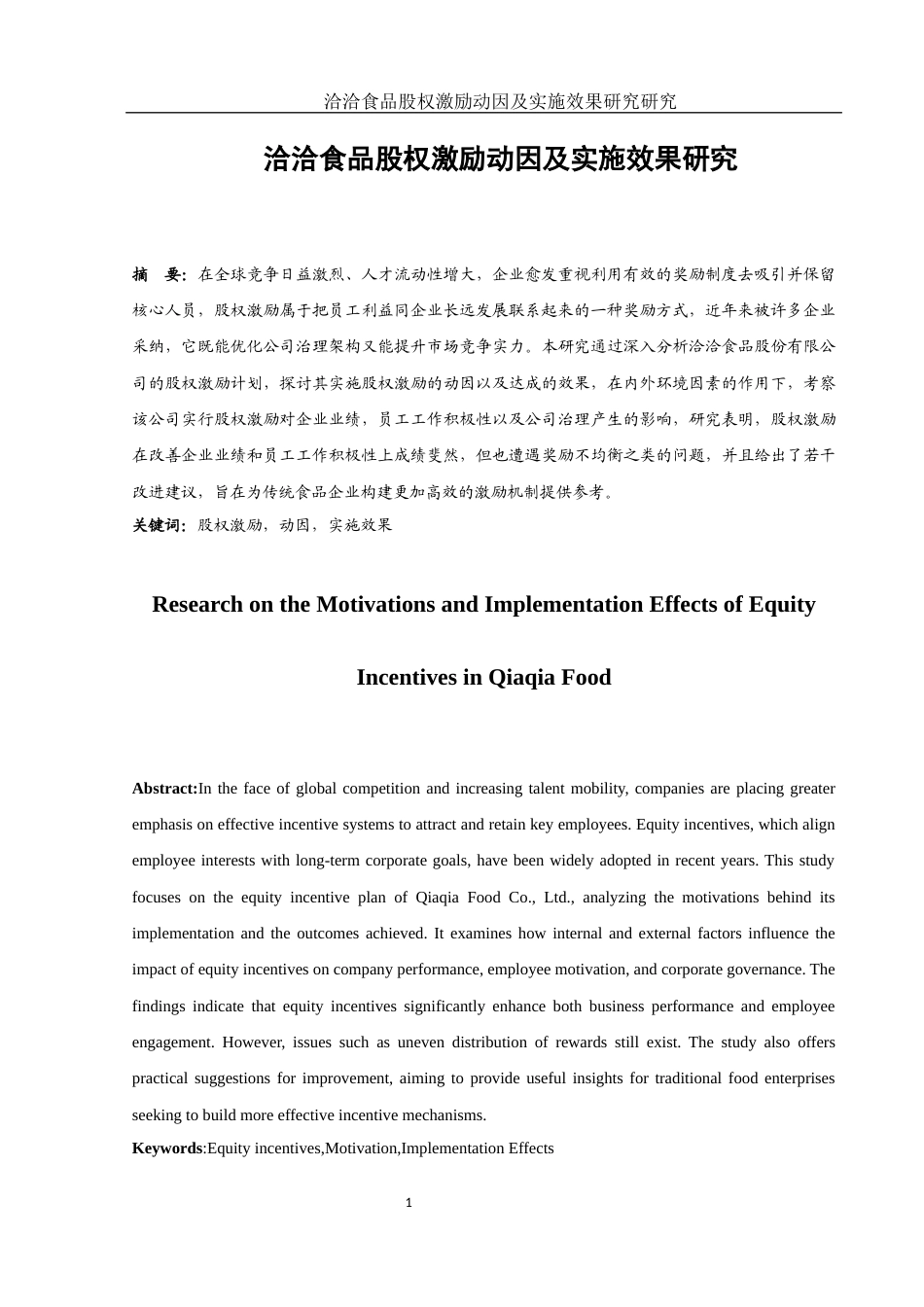 洽洽食品股权激励动因及实施效果研究研究

洽洽食品股权激励动因及实施效果研究

摘　要：在全球竞争日益激烈、人才流动性增大，企业愈发重视利用有效的奖励制度去吸引并保留核心人员，股权激励属于把员工利益同企业长远发展联系起来的一种奖励方式，近年来被许多企业采纳，它既能优化公司治理架构又能提升市场竞争实力。本研究通过深入分析洽洽食品股份有限公司的股权激励计划，探讨其实施股权激励的动因以及达成的效果，在内外环境因素的作用下，考察该公司实行股权激励对企业业绩，员工工作积极性以及公司治理产生的影响，研究表明，股权激励在改善企业业绩和员工工作积极性上成绩斐然，但也遭遇奖励不均衡之类的问题，并且给出了若干改进建议，旨在为传统食品企业构建更加高效的激励机制提供参考。

关键词：股权激励，动因，实施效果

Research on the Motivations and Implementation Effects of Equity Incentives in Qiaqia Food

Abstract:In the face of global competition and increasing talent mobility, companies are placing greater emphasis on effective incentive systems to attract and retain key employees. Equity incentives, which align employee interests with long-term corporate goals, have been widely adopted in recent years. This study focuses on the equity incentive plan of Qiaqia Food Co., Ltd., analyzing the motivations behind its implementation and the outcomes achieved. It examines how internal and external factors influence the impact of equity incentives on company performance, employee motivation, and corporate governance. The findings indicate that equity incentives significantly enhance both business performance and employee engagement. However, issues such as uneven distribution of rewards still exist. The study also offers practical suggestions for improvement, aiming to provide useful insights for traditional food enterprises seeking to build more effective incentive mechanisms.

Keywords:Equity incentives,Motivation,Implementation Effects

1